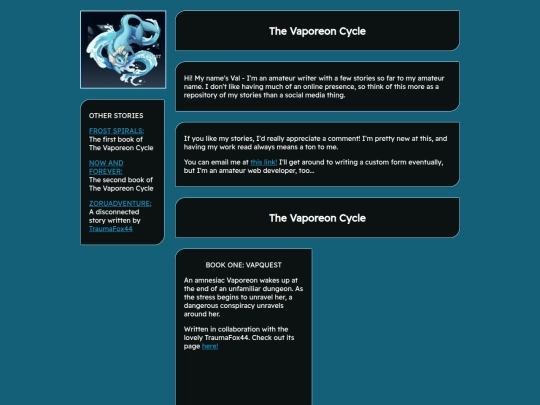 OTHER STORIES

FROST SPIRALS: The first book of The Vaporeon Cycle

NOW AND FOREVER: The second book of The Vaporeon Cycle

ZORUADVENTURE: A disconnected story written by TraumaFox44

The Vaporeon Cycle

Hi! My name's Val - I'm an amateur writer with a few stories so far to my amateur name. I don't like having much of an online presence, so think of this more as a repository of my stories than a social media thing.

If you like my stories, I'd really appreciate a comment! I'm pretty new at this, and having my work read always means a ton to me.

You can email me at this link! I'll get around to writing a custom form eventually, but I'm an amateur web developer, too...

The Vaporeon Cycle

BOOK ONE: VAPQUEST

An amnesiac Vaporeon wakes up at the end of an unfamiliar dungeon. As the stress begins to unravel her, a dangerous conspiracy unravels around her.

Written in collaboration with the lovely TraumaFox44. Check out its page here!